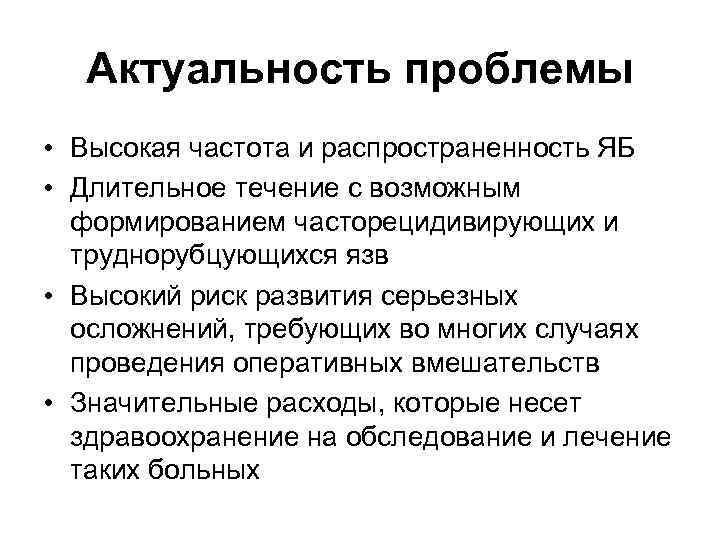 Актуальность проблемы

• Высокая частота и распространенность ЯБ
• Длительное течение с возможным формированием часторецидивирующих и труднорубцующихся язв
• Высокий риск развития серьезных осложнений, требующих во многих случаях проведения оперативных вмешательств
• Значительные расходы, которые несет здравоохранение на обследование и лечение таких больных